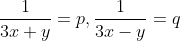 $\frac{1}{3x+y} = p, \frac{1}{3x-y} = q$